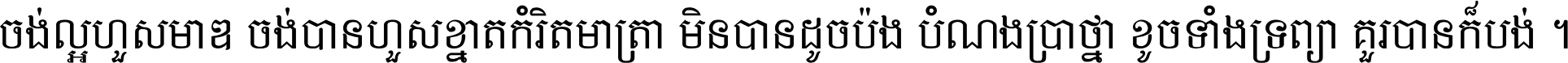 ចង់ល្អហួសមាឌ ចង់បានហួសខ្នាតកំរិតមាត្រា មិនបានដូចប៉ង បំណងប្រាថ្នា ខូចទាំងទ្រព្យា គួរបានក៏បង់ ។